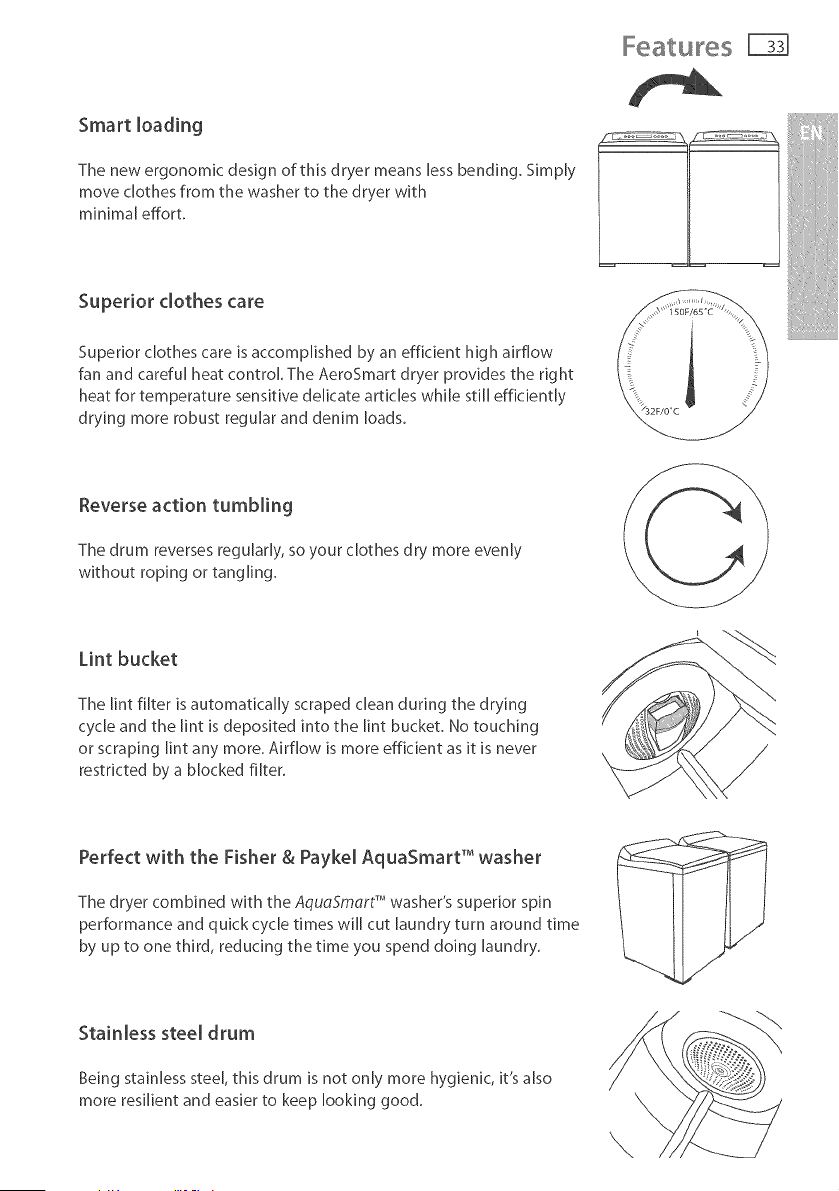 Features 33

EN

Smart loading

The new ergonomic design of this dryer means less bending. Simply move clothes from the washer to the dryer with minimal effort.

Superior clothes care

Superior clothes care is accomplished by an efficient high airflow fan and careful heat control. The AeroSmart dryer provides the right heat for temperature sensitive delicate articles while still efficiently drying more robust regular and denim loads.

150F/65°C

32F/0°C

Reverse action tumbling

The drum reverses regularly, so your clothes dry more evenly without roping or tangling.

Lint bucket

The lint filter is automatically scraped clean during the drying cycle and the lint is deposited into the lint bucket. No touching or scraping lint any more. Airflow is more efficient as it is never restricted by a blocked filter.

Perfect with the Fisher & Paykel AquaSmart™ washer

The dryer combined with the AquaSmart™ washer's superior spin performance and quick cycle times will cut laundry turn around time by up to one third, reducing the time you spend doing laundry.

Stainless steel drum

Being stainless steel, this drum is not only more hygienic, it's also more resilient and easier to keep looking good.